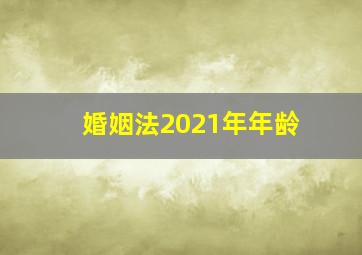 婚姻法2021年年龄